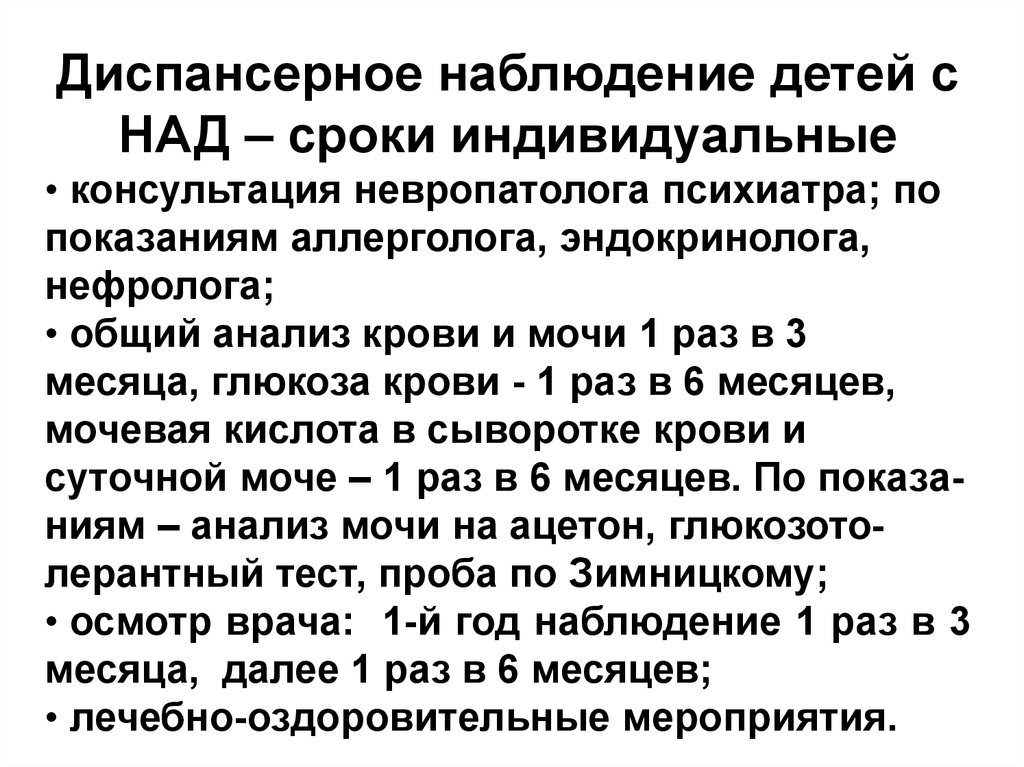 Диспансерное наблюдение детей с НАД – сроки индивидуальные

• консультация невропатолога психиатра; по показаниям аллерголога, эндокринолога, нефролога;
• общий анализ крови и мочи 1 раз в 3 месяца, глюкоза крови - 1 раз в 6 месяцев, мочевая кислота в сыворотке крови и суточной моче – 1 раз в 6 месяцев. По показаниям – анализ мочи на ацетон, глюкозотолерантный тест, проба по Зимницкому;
• осмотр врача: 1-й год наблюдение 1 раз в 3 месяца, далее 1 раз в 6 месяцев;
• лечебно-оздоровительные мероприятия.